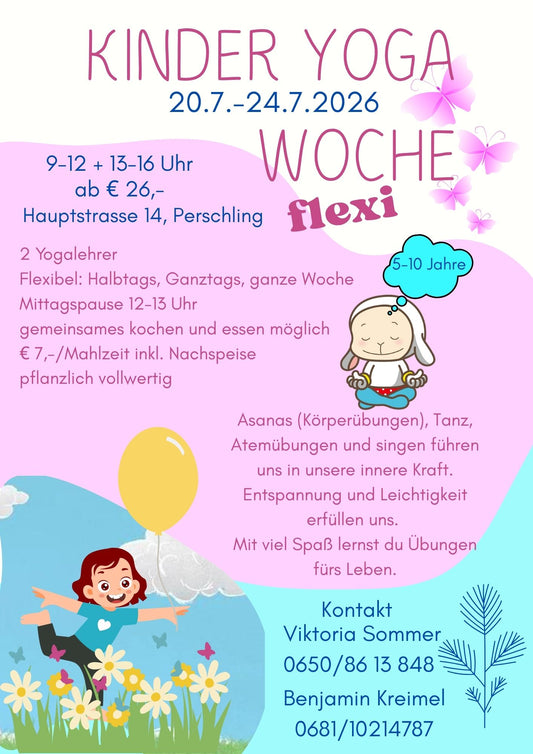 KINDER YOGA
20.7.-24.7.2026
WOCHE
flexi

9-12 + 13-16 Uhr
ab € 26,-
Hauptstrasse 14, Perschling

5-10 Jahre

2 Yogalehrer
Flexibel: Halbtags, Ganztags, ganze Woche
Mittagspause 12-13 Uhr
gemeinsames kochen und essen möglich
€ 7,-/Mahlzeit inkl. Nachspeise
pflanzlich vollwertig

Asanas (Körperübungen), Tanz, Atemübungen und singen führen uns in unsere innere Kraft. Entspannung und Leichtigkeit erfüllen uns. Mit viel Spaß lernst du Übungen fürs Leben.

Kontakt
Viktoria Sommer
0650/86 13 848
Benjamin Kreimel
0681/10214787